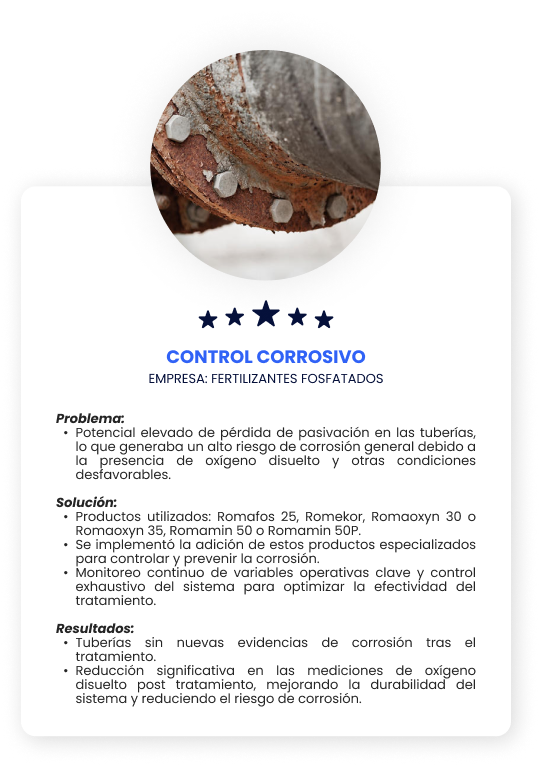 CONTROL CORROSIVO
EMPRESA: FERTILIZANTES FOSFATADOS

Problema:
• Potencial elevado de pérdida de pasivación en las tuberías, lo que generaba un alto riesgo de corrosión general debido a la presencia de oxígeno disuelto y otras condiciones desfavorables.

Solución:
• Productos utilizados: Romafos 25, Romekor, Romaoxyn 30 o Romaoxyn 35, Romamin 50 o Romamin 50P.
• Se implementó la adición de estos productos especializados para controlar y prevenir la corrosión.
• Monitoreo continuo de variables operativas clave y control exhaustivo del sistema para optimizar la efectividad del tratamiento.

Resultados:
• Tuberías sin nuevas evidencias de corrosión tras el tratamiento.
• Reducción significativa en las mediciones de oxígeno disuelto post tratamiento, mejorando la durabilidad del sistema y reduciendo el riesgo de corrosión.